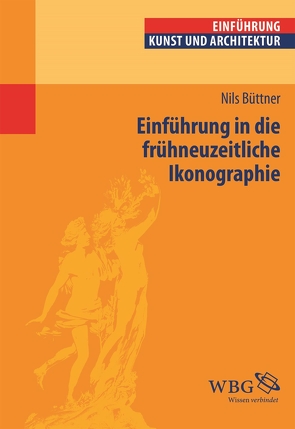 EINFÜHRUNG
KUNST UND ARCHITEKTUR

Nils Büttner

Einführung in die frühneuzeitliche Ikonographie

WBG
Wissen verbindet